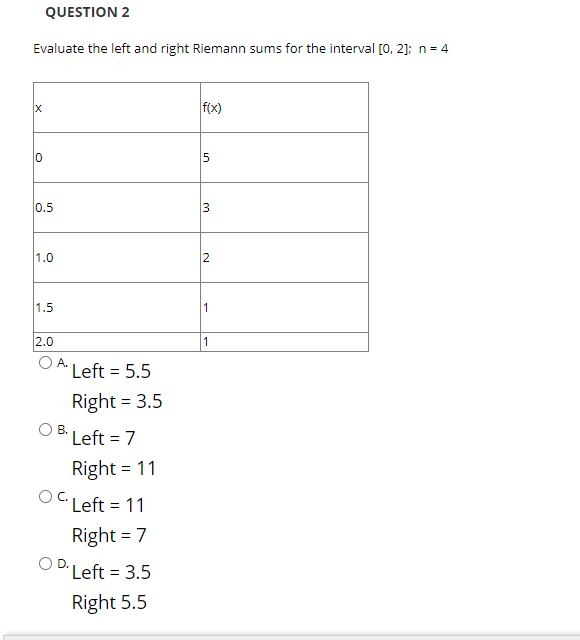 QUESTION 2

Evaluate the left and right Riemann sums for the interval [0, 2]; n = 4

| x | f(x) |
|---|---|
| 0 | 5 |
| 0.5 | 3 |
| 1.0 | 2 |
| 1.5 | 1 |
| 2.0 | 1 |

A. Left = 5.5
Right = 3.5

B. Left = 7
Right = 11

C. Left = 11
Right = 7

D. Left = 3.5
Right 5.5